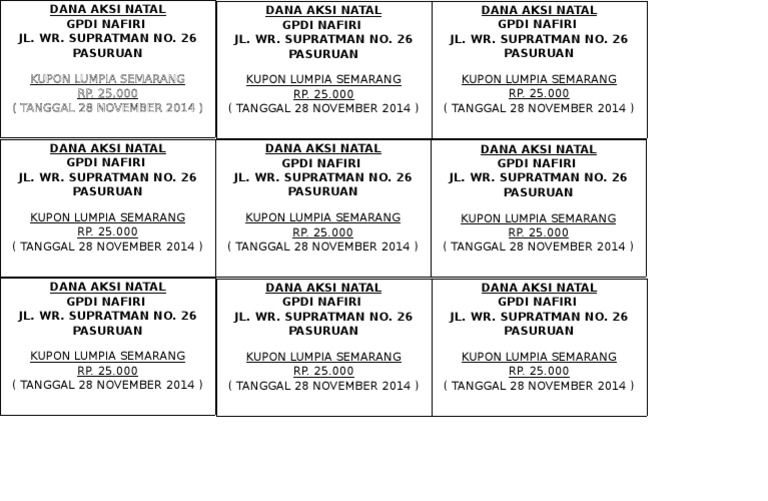 DANA AKSI NATAL
GPDI NAFIRI
JL. WR. SUPRATMAN NO. 26
PASURUAN

KUPON LUMPIA SEMARANG
RP. 25.000
( TANGGAL 28 NOVEMBER 2014 )

DANA AKSI NATAL
GPDI NAFIRI
JL. WR. SUPRATMAN NO. 26
PASURUAN

KUPON LUMPIA SEMARANG
RP. 25.000
( TANGGAL 28 NOVEMBER 2014 )

DANA AKSI NATAL
GPDI NAFIRI
JL. WR. SUPRATMAN NO. 26
PASURUAN

KUPON LUMPIA SEMARANG
RP. 25.000
( TANGGAL 28 NOVEMBER 2014 )

DANA AKSI NATAL
GPDI NAFIRI
JL. WR. SUPRATMAN NO. 26
PASURUAN

KUPON LUMPIA SEMARANG
RP. 25.000
( TANGGAL 28 NOVEMBER 2014 )

DANA AKSI NATAL
GPDI NAFIRI
JL. WR. SUPRATMAN NO. 26
PASURUAN

KUPON LUMPIA SEMARANG
RP. 25.000
( TANGGAL 28 NOVEMBER 2014 )

DANA AKSI NATAL
GPDI NAFIRI
JL. WR. SUPRATMAN NO. 26
PASURUAN

KUPON LUMPIA SEMARANG
RP. 25.000
( TANGGAL 28 NOVEMBER 2014 )

DANA AKSI NATAL
GPDI NAFIRI
JL. WR. SUPRATMAN NO. 26
PASURUAN

KUPON LUMPIA SEMARANG
RP. 25.000
( TANGGAL 28 NOVEMBER 2014 )

DANA AKSI NATAL
GPDI NAFIRI
JL. WR. SUPRATMAN NO. 26
PASURUAN

KUPON LUMPIA SEMARANG
RP. 25.000
( TANGGAL 28 NOVEMBER 2014 )

DANA AKSI NATAL
GPDI NAFIRI
JL. WR. SUPRATMAN NO. 26
PASURUAN

KUPON LUMPIA SEMARANG
RP. 25.000
( TANGGAL 28 NOVEMBER 2014 )